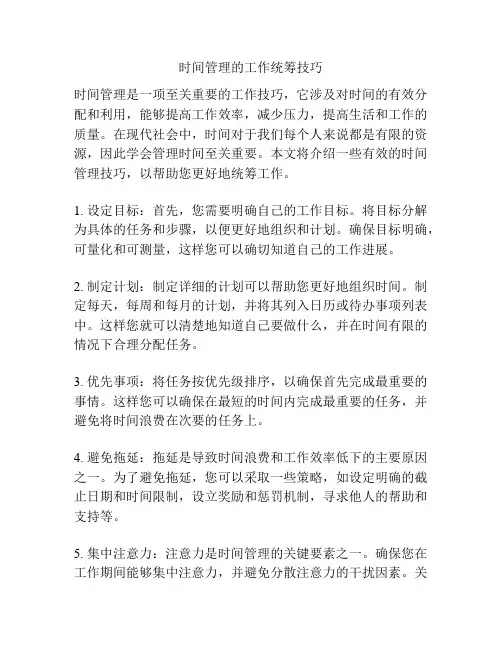 时间管理的工作统筹技巧

时间管理是一项至关重要的工作技巧，它涉及对时间的有效分配和利用，能够提高工作效率，减少压力，提高生活和工作的质量。在现代社会中，时间对于我们每个人来说都是有限的资源，因此学会管理时间至关重要。本文将介绍一些有效的时间管理技巧，以帮助您更好地统筹工作。

1. 设定目标：首先，您需要明确自己的工作目标。将目标分解为具体的任务和步骤，以便更好地组织和计划。确保目标明确，可量化和可测量，这样您可以确切知道自己的工作进展。

2. 制定计划：制定详细的计划可以帮助您更好地组织时间。制定每天，每周和每月的计划，并将其列入日历或待办事项列表中。这样您就可以清楚地知道自己要做什么，并在时间有限的情况下合理分配任务。

3. 优先事项：将任务按优先级排序，以确保首先完成最重要的事情。这样您可以确保在最短的时间内完成最重要的任务，并避免将时间浪费在次要的任务上。

4. 避免拖延：拖延是导致时间浪费和工作效率低下的主要原因之一。为了避免拖延，您可以采取一些策略，如设定明确的截止日期和时间限制，设立奖励和惩罚机制，寻求他人的帮助和支持等。

5. 集中注意力：注意力是时间管理的关键要素之一。确保您在工作期间能够集中注意力，并避免分散注意力的干扰因素。关